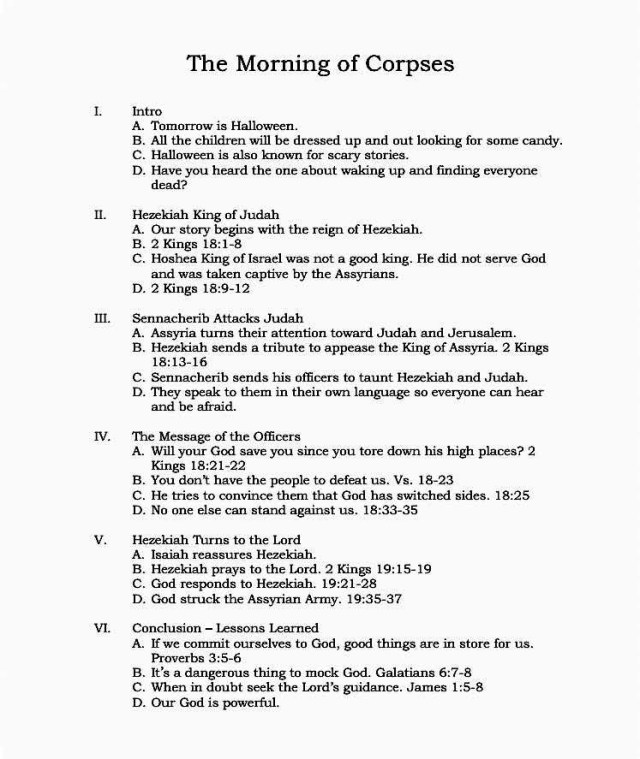 The Morning of Corpses

I. Intro
A. Tomorrow is Halloween.
B. All the children will be dressed up and out looking for some candy.
C. Halloween is also known for scary stories.
D. Have you heard the one about waking up and finding everyone dead?

II. Hezekiah King of Judah
A. Our story begins with the reign of Hezekiah.
B. 2 Kings 18:1-8
C. Hoshea King of Israel was not a good king. He did not serve God and was taken captive by the Assyrians.
D. 2 Kings 18:9-12

III. Sennacherib Attacks Judah
A. Assyria turns their attention toward Judah and Jerusalem.
B. Hezekiah sends a tribute to appease the King of Assyria. 2 Kings 18:13-16
C. Sennacherib sends his officers to taunt Hezekiah and Judah.
D. They speak to them in their own language so everyone can hear and be afraid.

IV. The Message of the Officers
A. Will your God save you since you tore down his high places? 2 Kings 18:21-22
B. You don't have the people to defeat us. Vs. 18-23
C. He tries to convince them that God has switched sides. 18:25
D. No one else can stand against us. 18:33-35

V. Hezekiah Turns to the Lord
A. Isaiah reassures Hezekiah.
B. Hezekiah prays to the Lord. 2 Kings 19:15-19
C. God responds to Hezekiah. 19:21-28
D. God struck the Assyrian Army. 19:35-37

VI. Conclusion – Lessons Learned
A. If we commit ourselves to God, good things are in store for us. Proverbs 3:5-6
B. It's a dangerous thing to mock God. Galatians 6:7-8
C. When in doubt seek the Lord's guidance. James 1:5-8
D. Our God is powerful.